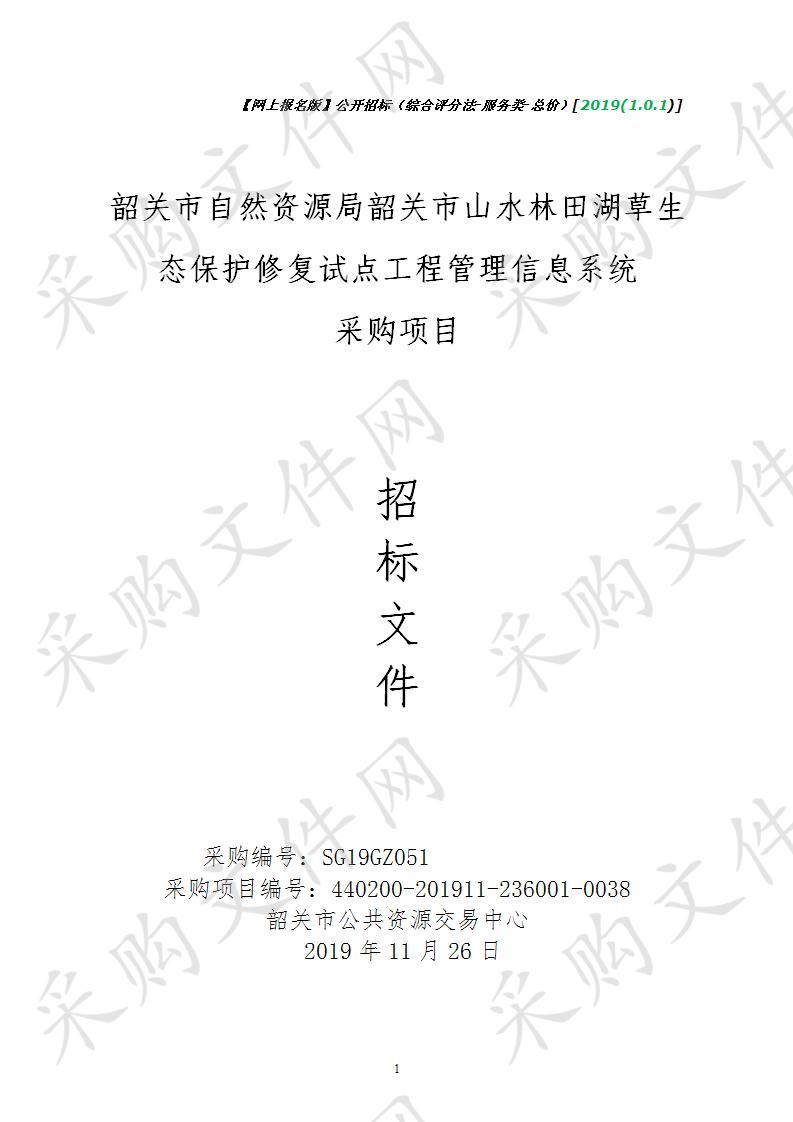 【网上报名版】公开招标（综合评分法-服务类-总价）[2019(1.0.1)]

韶关市自然资源局韶关市山水林田湖草生态保护修复试点工程管理信息系统采购项目

招
标
文
件

采购编号：SG19GZ051
采购项目编号：440200-201911-236001-0038
韶关市公共资源交易中心
2019 年 11 月 26 日

1

采购文件网